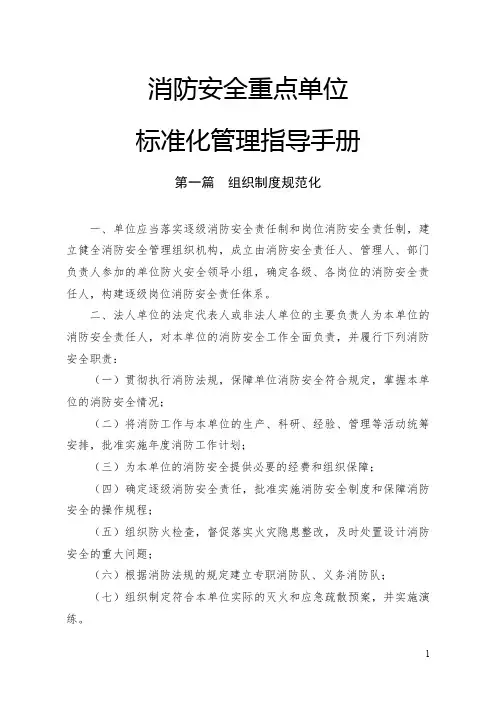 消防安全重点单位

标准化管理指导手册

第一篇　组织制度规范化

一、单位应当落实逐级消防安全责任制和岗位消防安全责任制，建立健全消防安全管理组织机构，成立由消防安全责任人、管理人、部门负责人参加的单位防火安全领导小组，确定各级、各岗位的消防安全责任人，构建逐级岗位消防安全责任体系。

二、法人单位的法定代表人或非法人单位的主要负责人为本单位的消防安全责任人，对本单位的消防安全工作全面负责，并履行下列消防安全职责：

（一）贯彻执行消防法规，保障单位消防安全符合规定，掌握本单位的消防安全情况；

（二）将消防工作与本单位的生产、科研、经验、管理等活动统筹安排，批准实施年度消防工作计划；

（三）为本单位的消防安全提供必要的经费和组织保障；

（四）确定逐级消防安全责任，批准实施消防安全制度和保障消防安全的操作规程；

（五）组织防火检查，督促落实火灾隐患整改，及时处置设计消防安全的重大问题；

（六）根据消防法规的规定建立专职消防队、义务消防队；

（七）组织制定符合本单位实际的灭火和应急疏散预案，并实施演练。

1